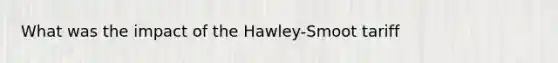 What was the impact of the Hawley-Smoot tariff